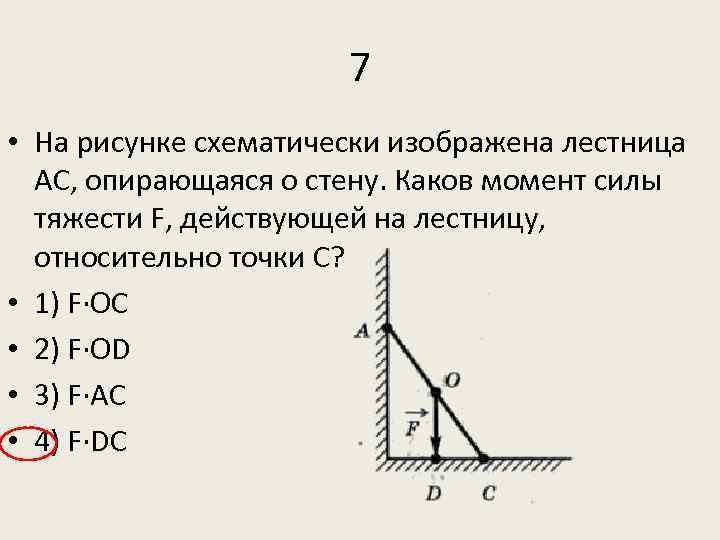 7

• На рисунке схематически изображена лестница АС, опирающаяся о стену. Каков момент силы тяжести F, действующей на лестницу, относительно точки С?
• 1) F·OC
• 2) F·OD
• 3) F·AC
• 4) F·DC

A
O
$\vec{F}$
D
C